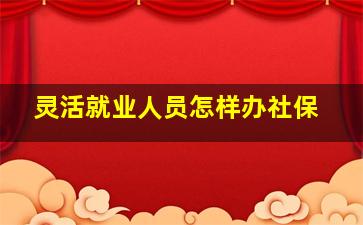 灵活就业人员怎样办社保